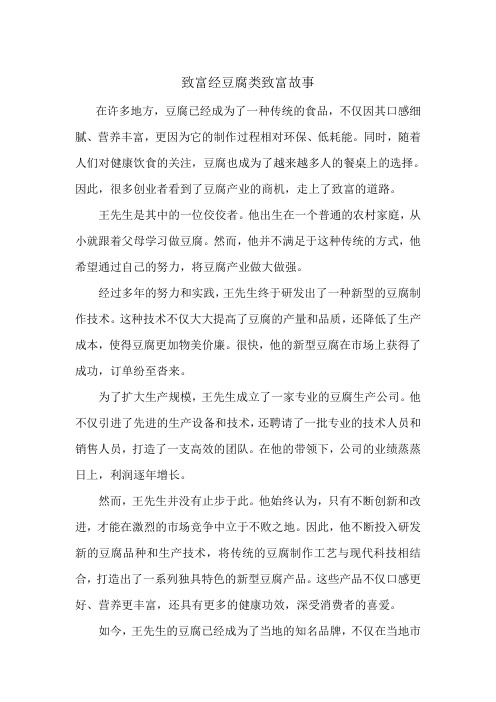 致富经豆腐类致富故事

在许多地方，豆腐已经成为了一种传统的食品，不仅因其口感细腻、营养丰富，更因为它的制作过程相对环保、低耗能。同时，随着人们对健康饮食的关注，豆腐也成为了越来越多人的餐桌上的选择。因此，很多创业者看到了豆腐产业的商机，走上了致富的道路。

王先生是其中的一位佼佼者。他出生在一个普通的农村家庭，从小就跟着父母学习做豆腐。然而，他并不满足于这种传统的方式，他希望通过自己的努力，将豆腐产业做大做强。

经过多年的努力和实践，王先生终于研发出了一种新型的豆腐制作技术。这种技术不仅大大提高了豆腐的产量和品质，还降低了生产成本，使得豆腐更加物美价廉。很快，他的新型豆腐在市场上获得了成功，订单纷至沓来。

为了扩大生产规模，王先生成立了一家专业的豆腐生产公司。他不仅引进了先进的生产设备和技术，还聘请了一批专业的技术人员和销售人员，打造了一支高效的团队。在他的带领下，公司的业绩蒸蒸日上，利润逐年增长。

然而，王先生并没有止步于此。他始终认为，只有不断创新和改进，才能在激烈的市场竞争中立于不败之地。因此，他不断投入研发新的豆腐品种和生产技术，将传统的豆腐制作工艺与现代科技相结合，打造出了一系列独具特色的新型豆腐产品。这些产品不仅口感更好、营养更丰富，还具有更多的健康功效，深受消费者的喜爱。

如今，王先生的豆腐已经成为了当地的知名品牌，不仅在当地市